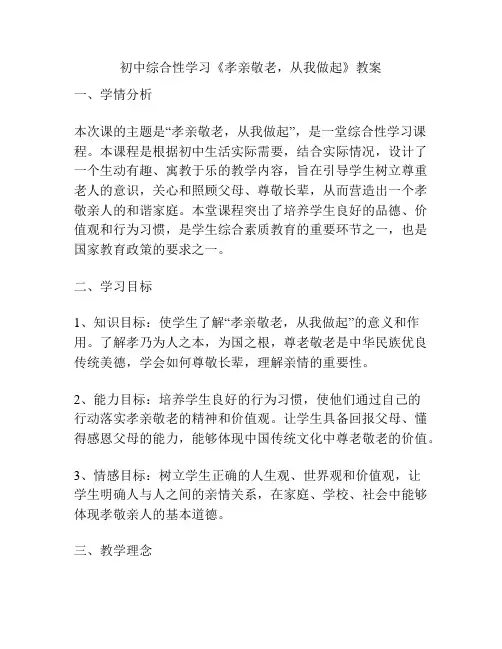 初中综合性学习《孝亲敬老，从我做起》教案

一、学情分析

本次课的主题是“孝亲敬老，从我做起”，是一堂综合性学习课程。本课程是根据初中生活实际需要，结合实际情况，设计了一个生动有趣、寓教于乐的教学内容，旨在引导学生树立尊重老人的意识，关心和照顾父母、尊敬长辈，从而营造出一个孝敬亲人的和谐家庭。本堂课程突出了培养学生良好的品德、价值观和行为习惯，是学生综合素质教育的重要环节之一，也是国家教育政策的要求之一。

二、学习目标

1、知识目标：使学生了解“孝亲敬老，从我做起”的意义和作用。了解孝乃为人之本，为国之根，尊老敬老是中华民族优良传统美德，学会如何尊敬长辈，理解亲情的重要性。

2、能力目标：培养学生良好的行为习惯，使他们通过自己的行动落实孝亲敬老的精神和价值观。让学生具备回报父母、懂得感恩父母的能力，能够体现中国传统文化中尊老敬老的价值。

3、情感目标：树立学生正确的人生观、世界观和价值观，让学生明确人与人之间的亲情关系，在家庭、学校、社会中能够体现孝敬亲人的基本道德。

三、教学理念